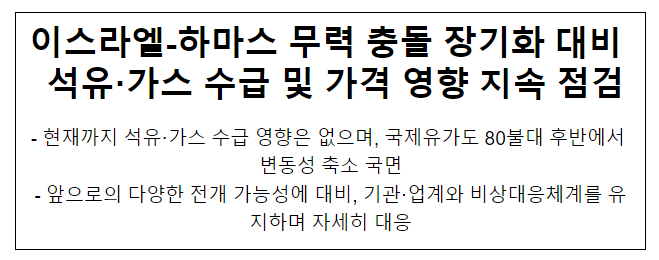 이스라엘-하마스 무력 충돌 장기화 대비 석유·가스 수급 및 가격 영향 지속 점검

- 현재까지 석유·가스 수급 영향은 없으며, 국제유가도 80불대 후반에서 변동성 축소 국면

- 앞으로의 다양한 전개 가능성에 대비, 기관·업계와 비상대응체계를 유지하며 자세히 대응